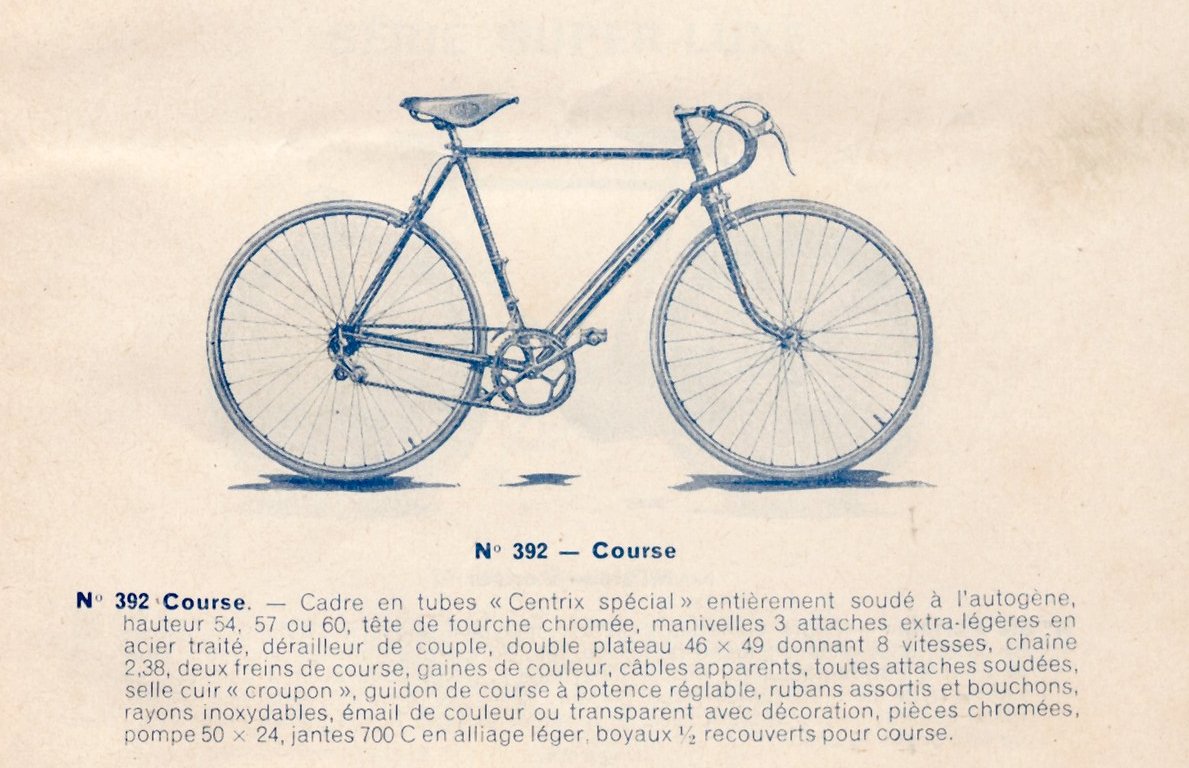 N° 392 — Course

N° 392 Course. — Cadre en tubes « Centrix spécial » entièrement soudé à l'autogène, hauteur 54, 57 ou 60, tête de fourche chromée, manivelles 3 attaches extra-légères en acier traité, dérailleur de couple, double plateau 46 × 49 donnant 8 vitesses, chaîne 2,38, deux freins de course, gaines de couleur, câbles apparents, toutes attaches soudées, selle cuir « croupon », guidon de course à potence réglable, rubans assortis et bouchons, rayons inoxydables, émail de couleur ou transparent avec décoration, pièces chromées, pompe 50 × 24, jantes 700 C en alliage léger, boyaux ½ recouverts pour course.